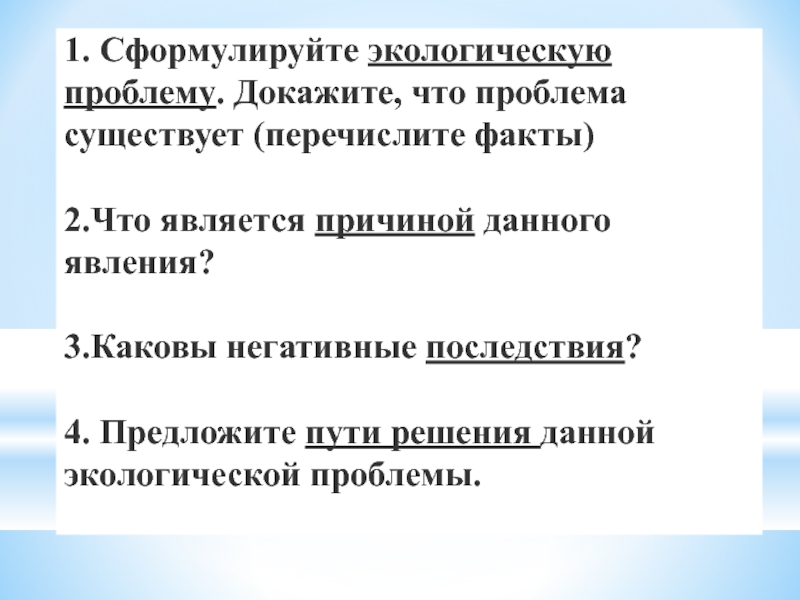 1. Сформулируйте экологическую проблему. Докажите, что проблема существует (перечислите факты)

2.Что является причиной данного явления?

3.Каковы негативные последствия?

4. Предложите пути решения данной экологической проблемы.